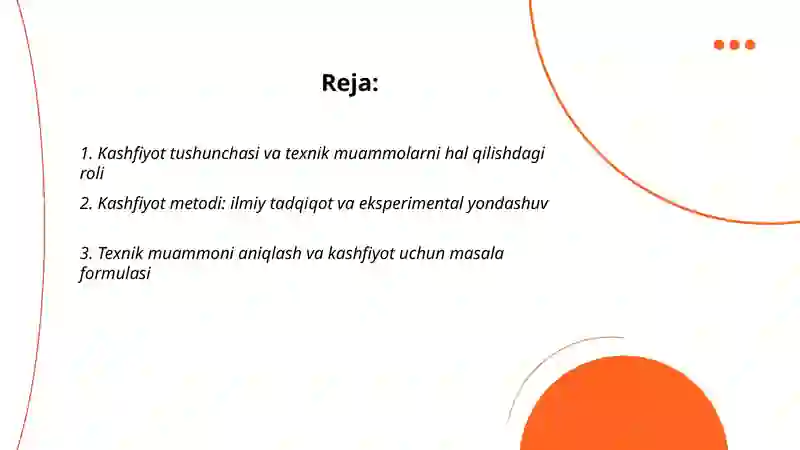 Reja:

1. Kashfiyot tushunchasi va texnik muammolarni hal qilishdagi roli

2. Kashfiyot metodi: ilmiy tadqiqot va eksperimental yondashuv

3. Texnik muammoni aniqlash va kashfiyot uchun masala formulasi